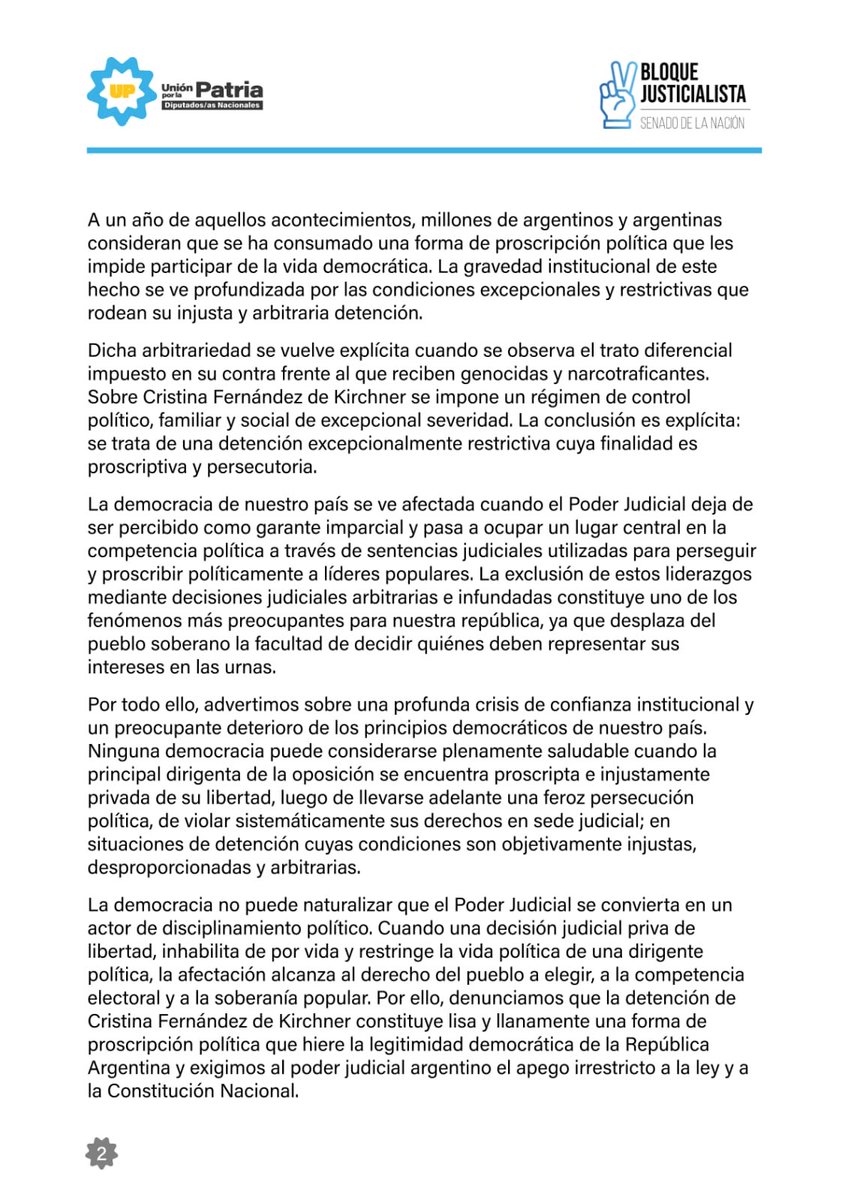 UP Unión por la Patria Diputados/as Nacionales

BLOQUE JUSTICIALISTA SENADO DE LA NACIÓN

A un año de aquellos acontecimientos, millones de argentinos y argentinas consideran que se ha consumado una forma de proscripción política que les impide participar de la vida democrática. La gravedad institucional de este hecho se ve profundizada por las condiciones excepcionales y restrictivas que rodean su injusta y arbitraria detención.

Dicha arbitrariedad se vuelve explícita cuando se observa el trato diferencial impuesto en su contra frente al que reciben genocidas y narcotraficantes. Sobre Cristina Fernández de Kirchner se impone un régimen de control político, familiar y social de excepcional severidad. La conclusión es explícita: se trata de una detención excepcionalmente restrictiva cuya finalidad es proscriptiva y persecutoria.

La democracia de nuestro país se ve afectada cuando el Poder Judicial deja de ser percibido como garante imparcial y pasa a ocupar un lugar central en la competencia política a través de sentencias judiciales utilizadas para perseguir y proscribir políticamente a líderes populares. La exclusión de estos liderazgos mediante decisiones judiciales arbitrarias e infundadas constituye uno de los fenómenos más preocupantes para nuestra república, ya que desplaza del pueblo soberano la facultad de decidir quiénes deben representar sus intereses en las urnas.

Por todo ello, advertimos sobre una profunda crisis de confianza institucional y un preocupante deterioro de los principios democráticos de nuestro país. Ninguna democracia puede considerarse plenamente saludable cuando la principal dirigenta de la oposición se encuentra proscripta e injustamente privada de su libertad, luego de llevarse adelante una feroz persecución política, de violar sistemáticamente sus derechos en sede judicial; en situaciones de detención cuyas condiciones son objetivamente injustas, desproporcionadas y arbitrarias.

La democracia no puede naturalizar que el Poder Judicial se convierta en un actor de disciplinamiento político. Cuando una decisión judicial priva de libertad, inhabilita de por vida y restringe la vida política de una dirigente política, la afectación alcanza al derecho del pueblo a elegir, a la competencia electoral y a la soberanía popular. Por ello, denunciamos que la detención de Cristina Fernández de Kirchner constituye lisa y llanamente una forma de proscripción política que hiere la legitimidad democrática de la República Argentina y exigimos al poder judicial argentino el apego irrestricto a la ley y a la Constitución Nacional.

2